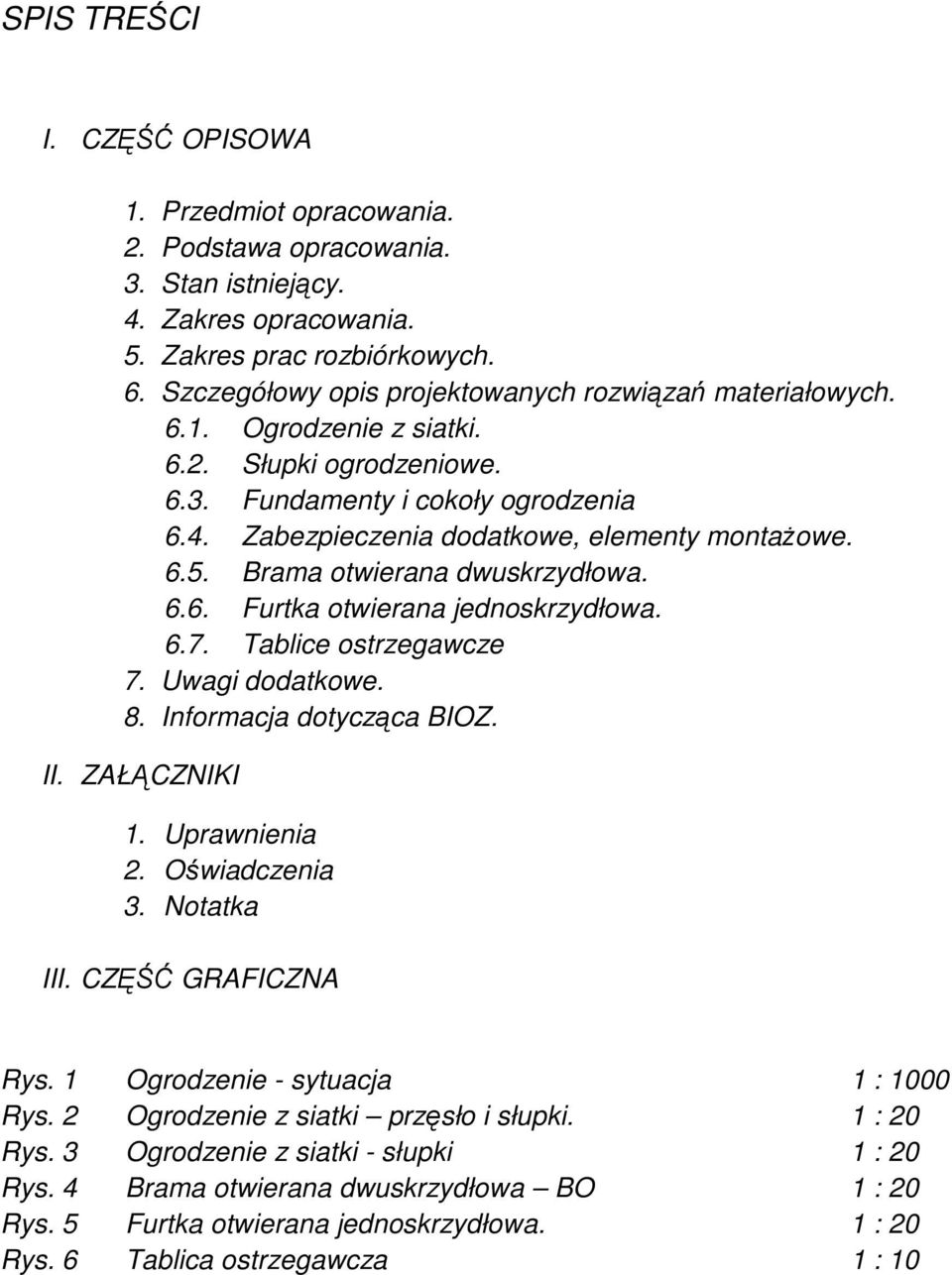 SPIS TREŚCI

I. CZĘŚĆ OPISOWA

1. Przedmiot opracowania.
2. Podstawa opracowania.
3. Stan istniejący.
4. Zakres opracowania.
5. Zakres prac rozbiórkowych.
6. Szczegółowy opis projektowanych rozwiązań materiałowych.
6.1. Ogrodzenie z siatki.
6.2. Słupki ogrodzeniowe.
6.3. Fundamenty i cokoły ogrodzenia
6.4. Zabezpieczenia dodatkowe, elementy montażowe.
6.5. Brama otwierana dwuskrzydłowa.
6.6. Furtka otwierana jednoskrzydłowa.
6.7. Tablice ostrzegawcze
7. Uwagi dodatkowe.
8. Informacja dotycząca BIOZ.

II. ZAŁĄCZNIKI

1. Uprawnienia
2. Oświadczenia
3. Notatka

III. CZĘŚĆ GRAFICZNA

| Rys. 1 | Ogrodzenie - sytuacja | 1 : 1000 |
|---|---|---|
| Rys. 2 | Ogrodzenie z siatki – przęsło i słupki. | 1 : 20 |
| Rys. 3 | Ogrodzenie z siatki - słupki | 1 : 20 |
| Rys. 4 | Brama otwierana dwuskrzydłowa – BO | 1 : 20 |
| Rys. 5 | Furtka otwierana jednoskrzydłowa. | 1 : 20 |
| Rys. 6 | Tablica ostrzegawcza | 1 : 10 |